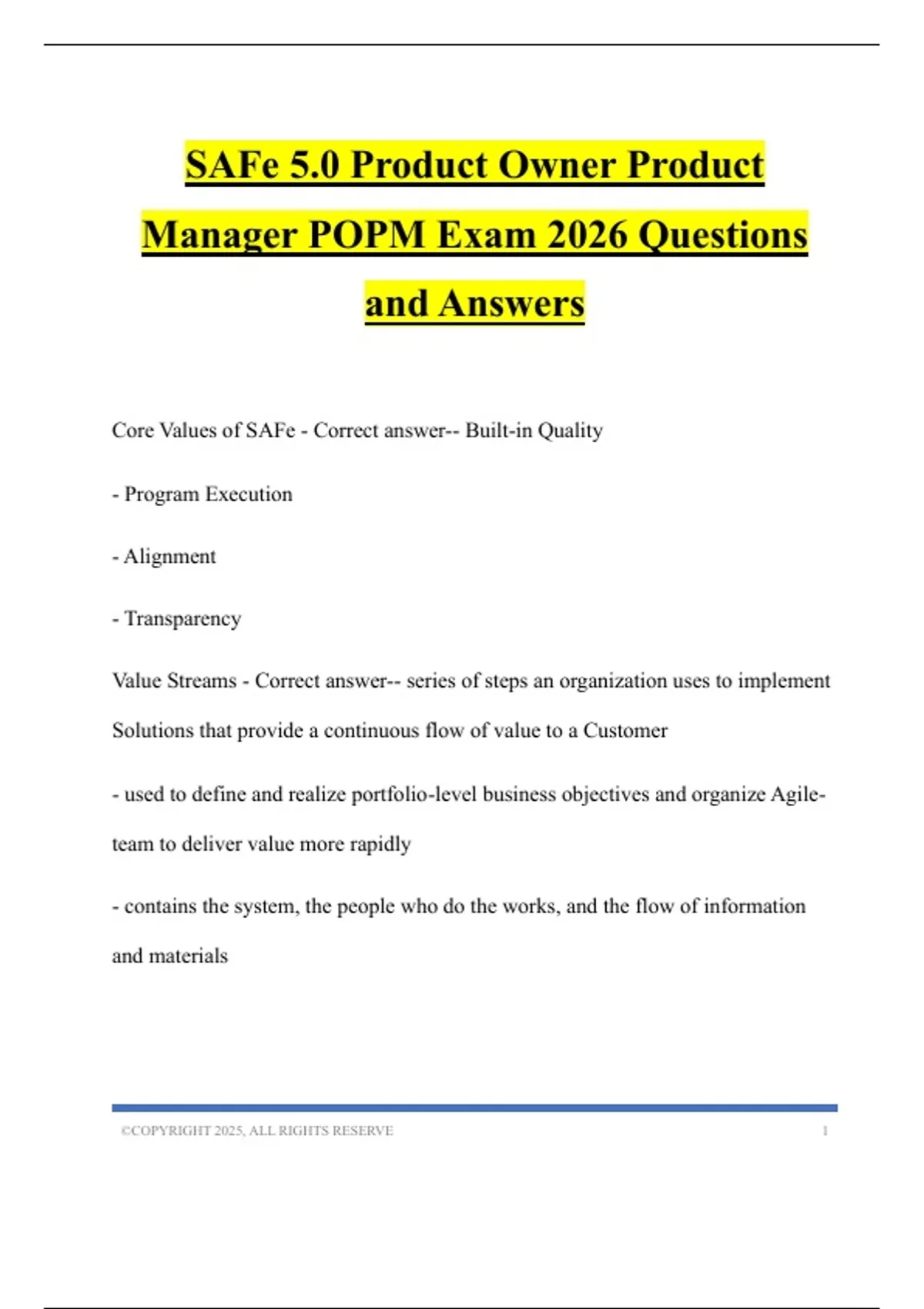 SAFe 5.0 Product Owner Product Manager POPM Exam 2026 Questions and Answers

Core Values of SAFe - Correct answer-- Built-in Quality

- Program Execution

- Alignment

- Transparency

Value Streams - Correct answer-- series of steps an organization uses to implement Solutions that provide a continuous flow of value to a Customer

- used to define and realize portfolio-level business objectives and organize Agile-team to deliver value more rapidly

- contains the system, the people who do the works, and the flow of information and materials

©COPYRIGHT 2025, ALL RIGHTS RESERVE 1